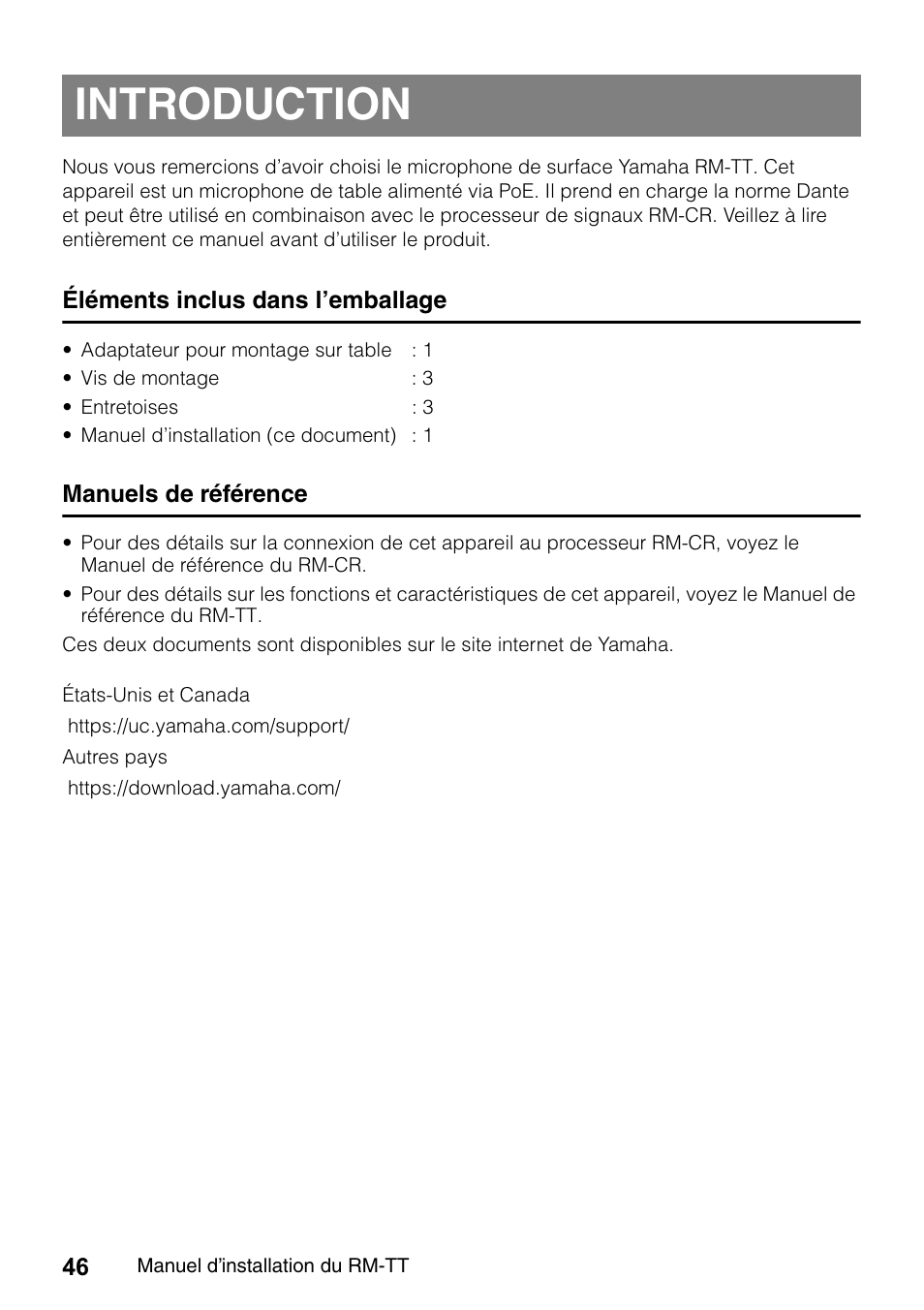 INTRODUCTION

Nous vous remercions d’avoir choisi le microphone de surface Yamaha RM-TT. Cet appareil est un microphone de table alimenté via PoE. Il prend en charge la norme Dante et peut être utilisé en combinaison avec le processeur de signaux RM-CR. Veillez à lire entièrement ce manuel avant d’utiliser le produit.

Éléments inclus dans l’emballage

• Adaptateur pour montage sur table : 1
• Vis de montage : 3
• Entretoises : 3
• Manuel d’installation (ce document) : 1

Manuels de référence

• Pour des détails sur la connexion de cet appareil au processeur RM-CR, voyez le Manuel de référence du RM-CR.
• Pour des détails sur les fonctions et caractéristiques de cet appareil, voyez le Manuel de référence du RM-TT.

Ces deux documents sont disponibles sur le site internet de Yamaha.

États-Unis et Canada
https://uc.yamaha.com/support/
Autres pays
https://download.yamaha.com/

46 Manuel d’installation du RM-TT